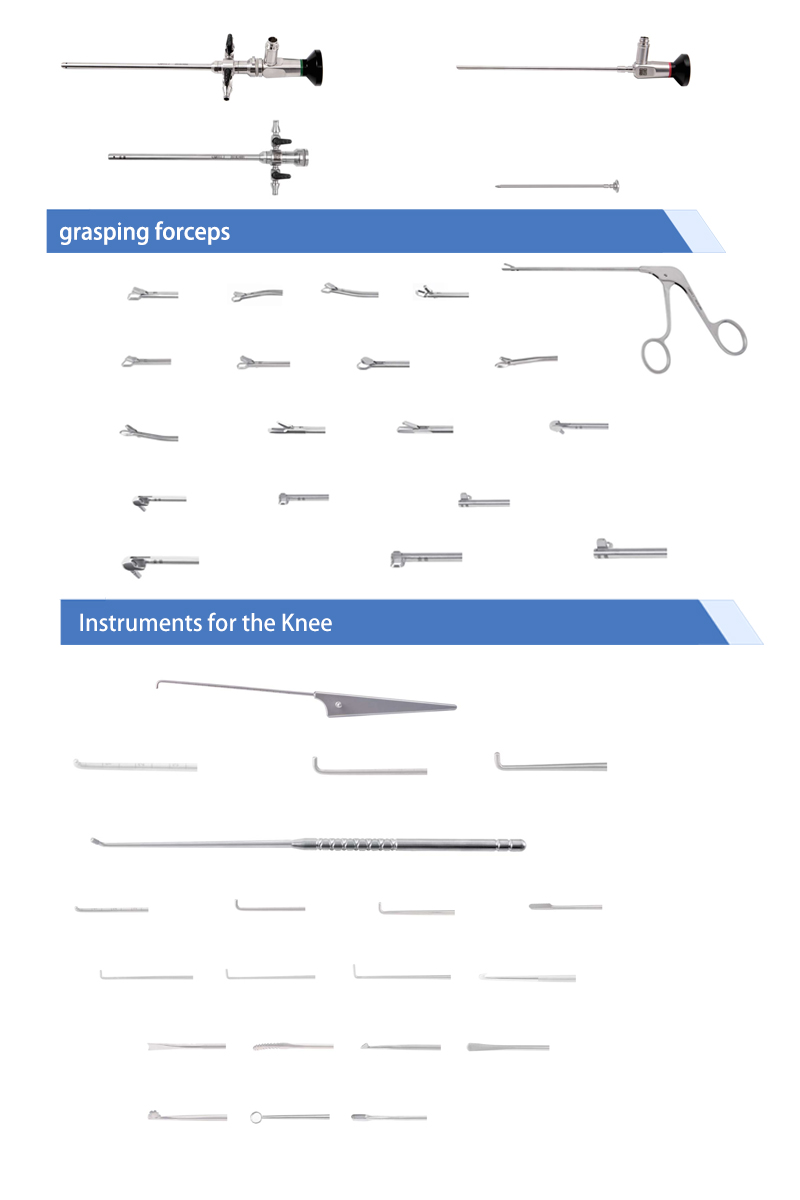 grasping forceps

Instruments for the Knee